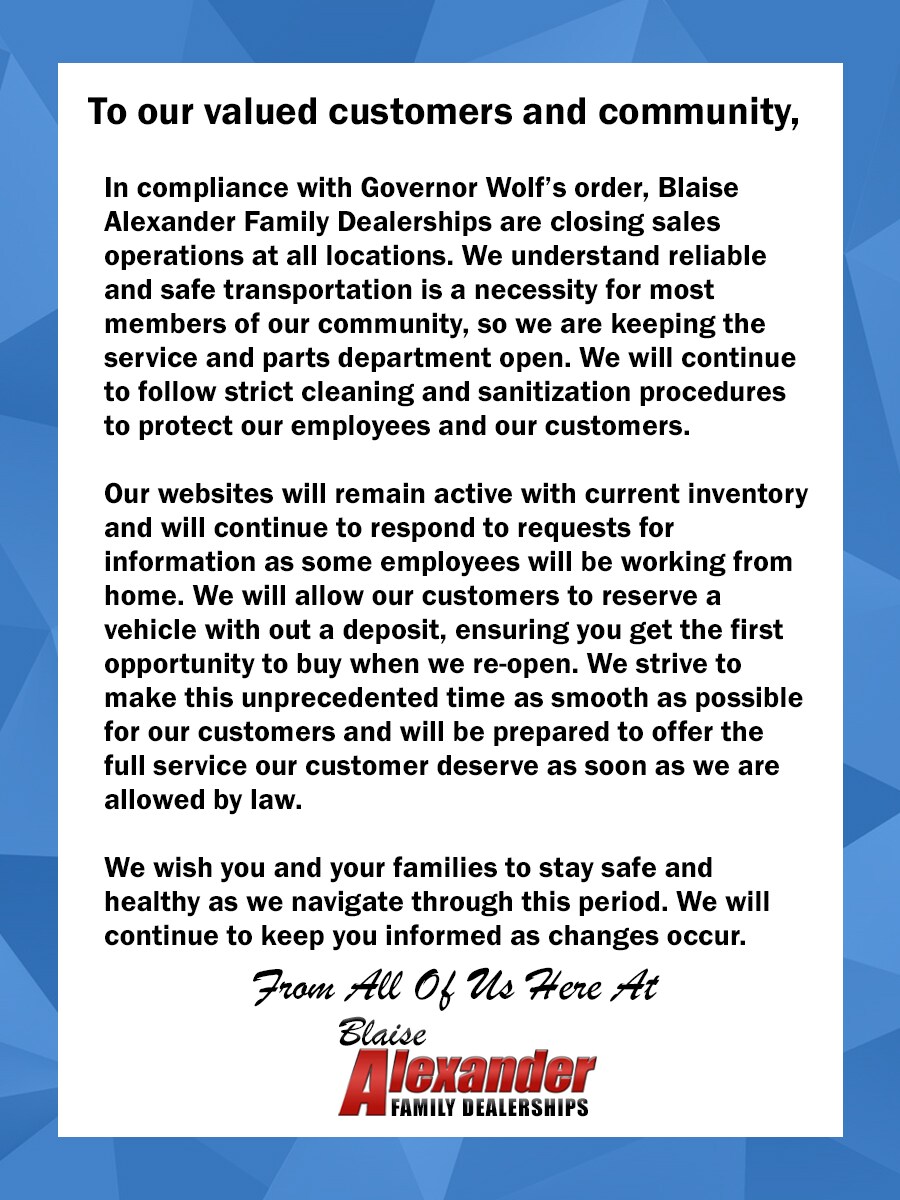 To our valued customers and community,

In compliance with Governor Wolf's order, Blaise Alexander Family Dealerships are closing sales operations at all locations. We understand reliable and safe transportation is a necessity for most members of our community, so we are keeping the service and parts department open. We will continue to follow strict cleaning and sanitization procedures to protect our employees and our customers.

Our websites will remain active with current inventory and will continue to respond to requests for information as some employees will be working from home. We will allow our customers to reserve a vehicle with out a deposit, ensuring you get the first opportunity to buy when we re-open. We strive to make this unprecedented time as smooth as possible for our customers and will be prepared to offer the full service our customer deserve as soon as we are allowed by law.

We wish you and your families to stay safe and healthy as we navigate through this period. We will continue to keep you informed as changes occur.

From All Of Us Here At

Blaise
Alexander
FAMILY DEALERSHIPS